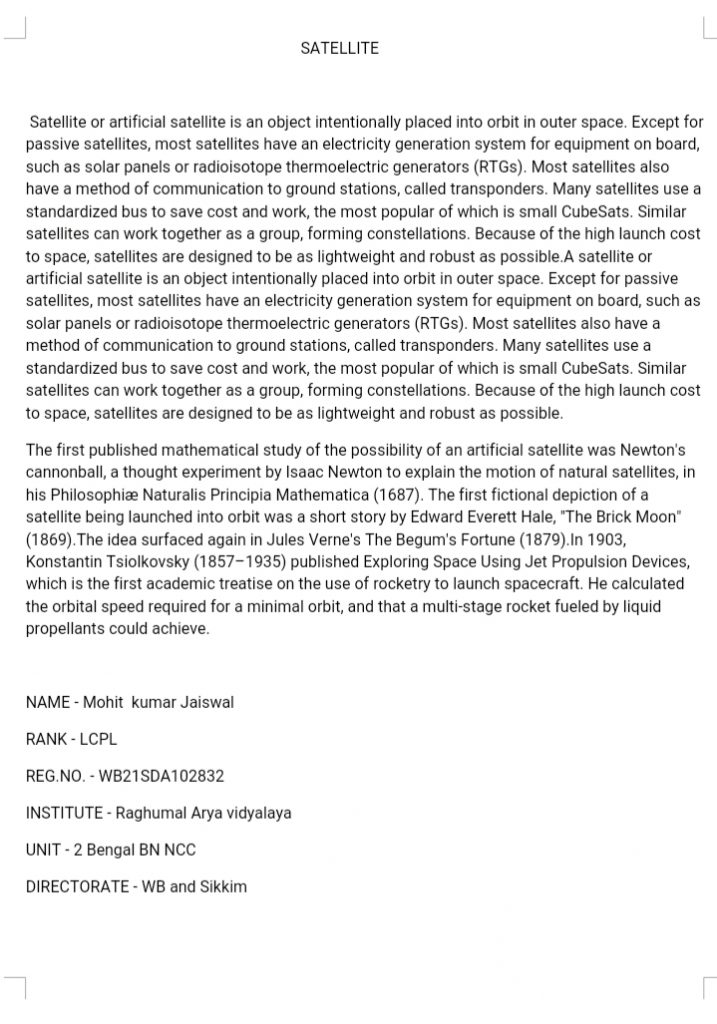 SATELLITE

Satellite or artificial satellite is an object intentionally placed into orbit in outer space. Except for passive satellites, most satellites have an electricity generation system for equipment on board, such as solar panels or radioisotope thermoelectric generators (RTGs). Most satellites also have a method of communication to ground stations, called transponders. Many satellites use a standardized bus to save cost and work, the most popular of which is small CubeSats. Similar satellites can work together as a group, forming constellations. Because of the high launch cost to space, satellites are designed to be as lightweight and robust as possible.A satellite or artificial satellite is an object intentionally placed into orbit in outer space. Except for passive satellites, most satellites have an electricity generation system for equipment on board, such as solar panels or radioisotope thermoelectric generators (RTGs). Most satellites also have a method of communication to ground stations, called transponders. Many satellites use a standardized bus to save cost and work, the most popular of which is small CubeSats. Similar satellites can work together as a group, forming constellations. Because of the high launch cost to space, satellites are designed to be as lightweight and robust as possible.

The first published mathematical study of the possibility of an artificial satellite was Newton's cannonball, a thought experiment by Isaac Newton to explain the motion of natural satellites, in his Philosophiæ Naturalis Principia Mathematica (1687). The first fictional depiction of a satellite being launched into orbit was a short story by Edward Everett Hale, "The Brick Moon" (1869).The idea surfaced again in Jules Verne's The Begum's Fortune (1879).In 1903, Konstantin Tsiolkovsky (1857–1935) published Exploring Space Using Jet Propulsion Devices, which is the first academic treatise on the use of rocketry to launch spacecraft. He calculated the orbital speed required for a minimal orbit, and that a multi-stage rocket fueled by liquid propellants could achieve.

NAME - Mohit kumar Jaiswal

RANK - LCPL

REG.NO. - WB21SDA102832

INSTITUTE - Raghumal Arya vidyalaya

UNIT - 2 Bengal BN NCC

DIRECTORATE - WB and Sikkim